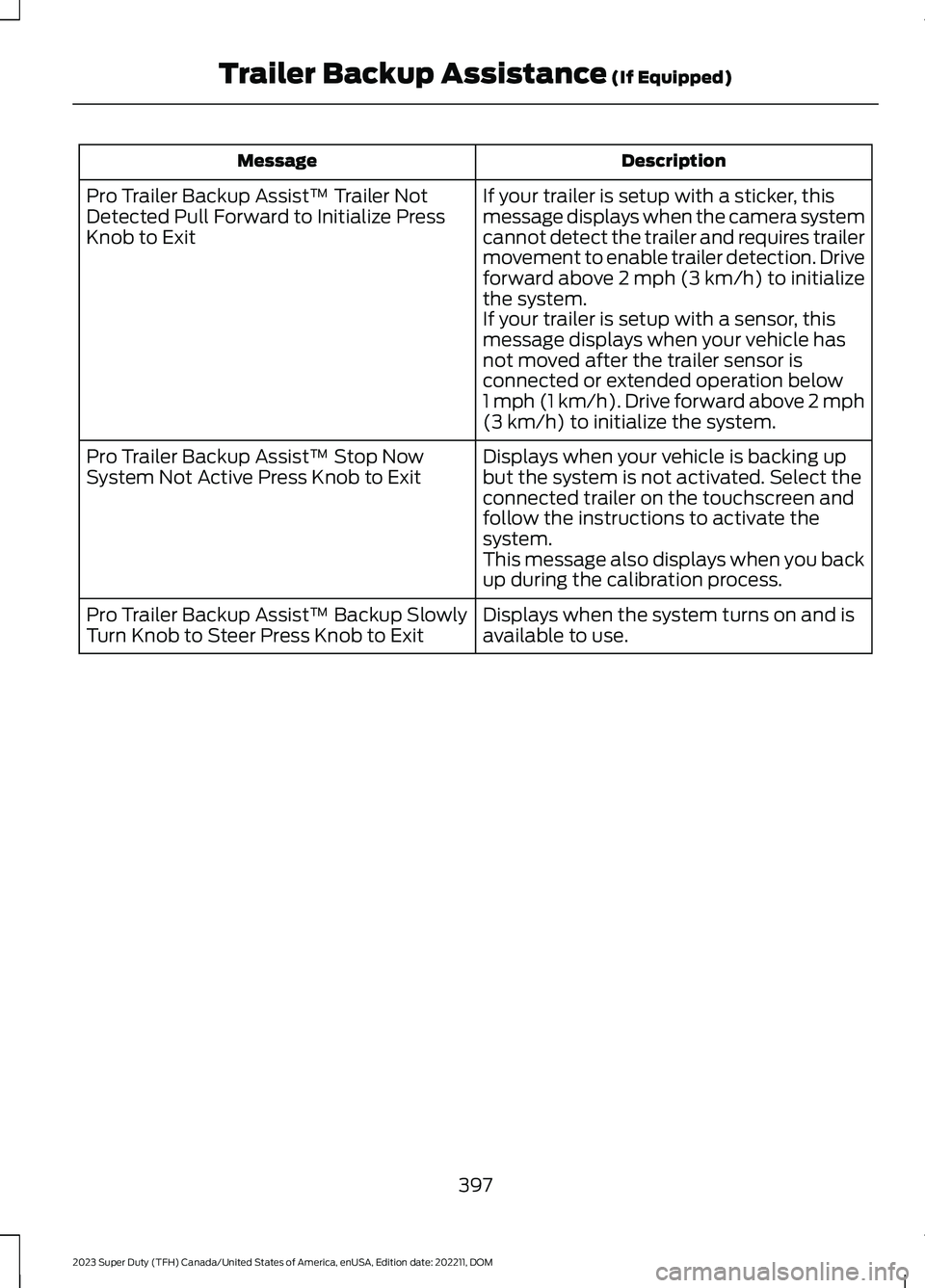 Trailer Backup Assistance (If Equipped)

| Message | Description |
|---|---|
| Pro Trailer Backup Assist™ Trailer Not Detected Pull Forward to Initialize Press Knob to Exit | If your trailer is setup with a sticker, this message displays when the camera system cannot detect the trailer and requires trailer movement to enable trailer detection. Drive forward above 2 mph (3 km/h) to initialize the system. If your trailer is setup with a sensor, this message displays when your vehicle has not moved after the trailer sensor is connected or extended operation below 1 mph (1 km/h). Drive forward above 2 mph (3 km/h) to initialize the system. |
| Pro Trailer Backup Assist™ Stop Now System Not Active Press Knob to Exit | Displays when your vehicle is backing up but the system is not activated. Select the connected trailer on the touchscreen and follow the instructions to activate the system. This message also displays when you back up during the calibration process. |
| Pro Trailer Backup Assist™ Backup Slowly Turn Knob to Steer Press Knob to Exit | Displays when the system turns on and is available to use. |

397

2023 Super Duty (TFH) Canada/United States of America, enUSA, Edition date: 202211, DOM

carmanualsonline.info